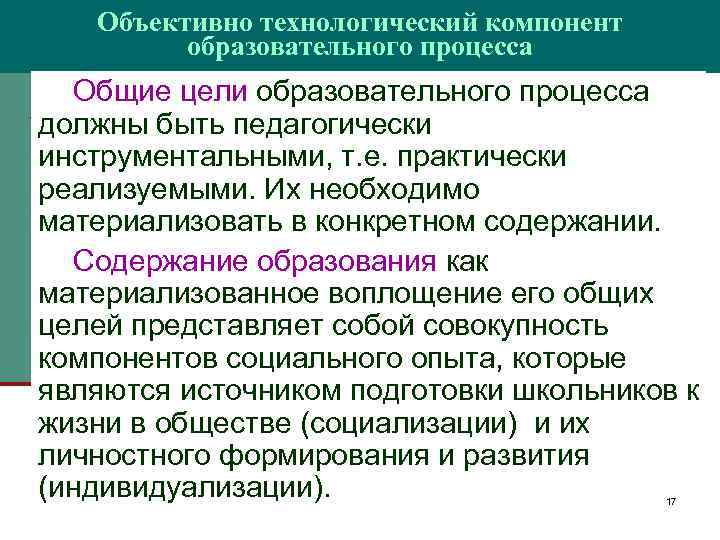 Объективно технологический компонент образовательного процесса

Общие цели образовательного процесса должны быть педагогически инструментальными, т.е. практически реализуемыми. Их необходимо материализовать в конкретном содержании.

Содержание образования как материализованное воплощение его общих целей представляет собой совокупность компонентов социального опыта, которые являются источником подготовки школьников к жизни в обществе (социализации) и их личностного формирования и развития (индивидуализации).

17